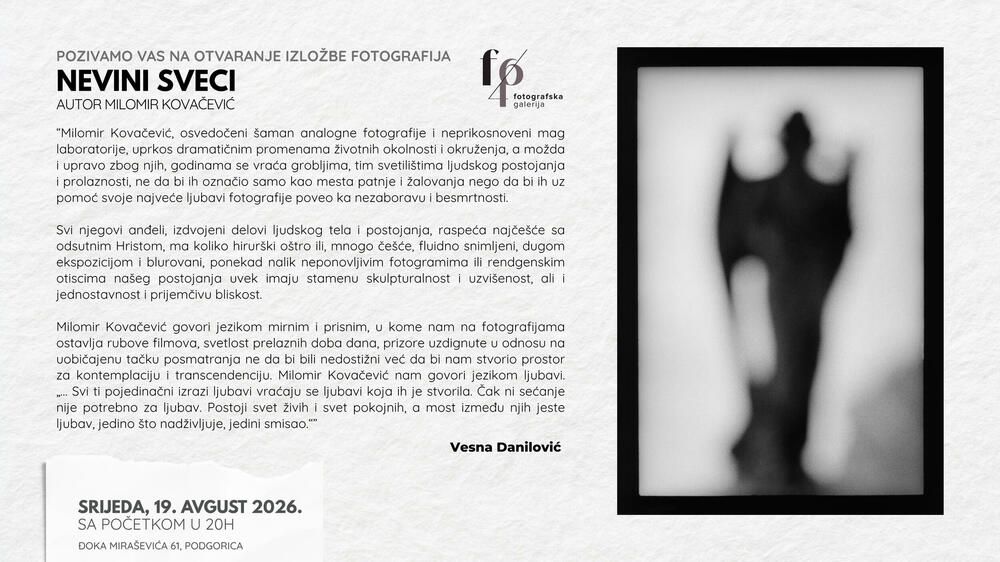 POZIVAMO VAS NA OTVARANJE IZLOŽBE FOTOGRAFIJA

NEVINI SVECI

AUTOR MILOMIR KOVAČEVIĆ

f4 fotografska galerija

"Milomir Kovačević, osvedočeni šaman analogne fotografije i neprikosnoveni mag laboratorije, uprkos dramatičnim promenama životnih okolnosti i okruženja, a možda i upravo zbog njih, godinama se vraća grobljima, tim svetilištima ljudskog postojanja i prolaznosti, ne da bi ih označio samo kao mesta patnje i žalovanja nego da bi ih uz pomoć svoje najveće ljubavi fotografije poveo ka nezaboravu i besmrtnosti.

Svi njegovi anđeli, izdvojeni delovi ljudskog tela i postojanja, raspeća najčešće sa odsutnim Hristom, ma koliko hirurški oštro ili, mnogo češće, fluidno snimljeni, dugom ekspozicijom i blurovani, ponekad nalik neponovljivim fotogramima ili rendgenskim otiscima našeg postojanja uvek imaju stamenu skulpturalnost i uzvišenost, ali i jednostavnost i prijemčivu bliskost.

Milomir Kovačević govori jezikom mirnim i prisnim, u kome nam na fotografijama ostavlja rubove filmova, svetlost prelaznih doba dana, prizore uzdignute u odnosu na uobičajenu tačku posmatranja ne da bi bili nedostižni već da bi nam stvorio prostor za kontemplaciju i transcendenciju. Milomir Kovačević nam govori jezikom ljubavi. „... Svi ti pojedinačni izrazi ljubavi vraćaju se ljubavi koja ih je stvorila. Čak ni sećanje nije potrebno za ljubav. Postoji svet živih i svet pokojnih, a most između njih jeste ljubav, jedino što nadživljuje, jedini smisao.""

Vesna Danilović

SRIJEDA, 19. AVGUST 2026.
SA POČETKOM U 20H
ĐOKA MIRAŠEVIĆA 61, PODGORICA